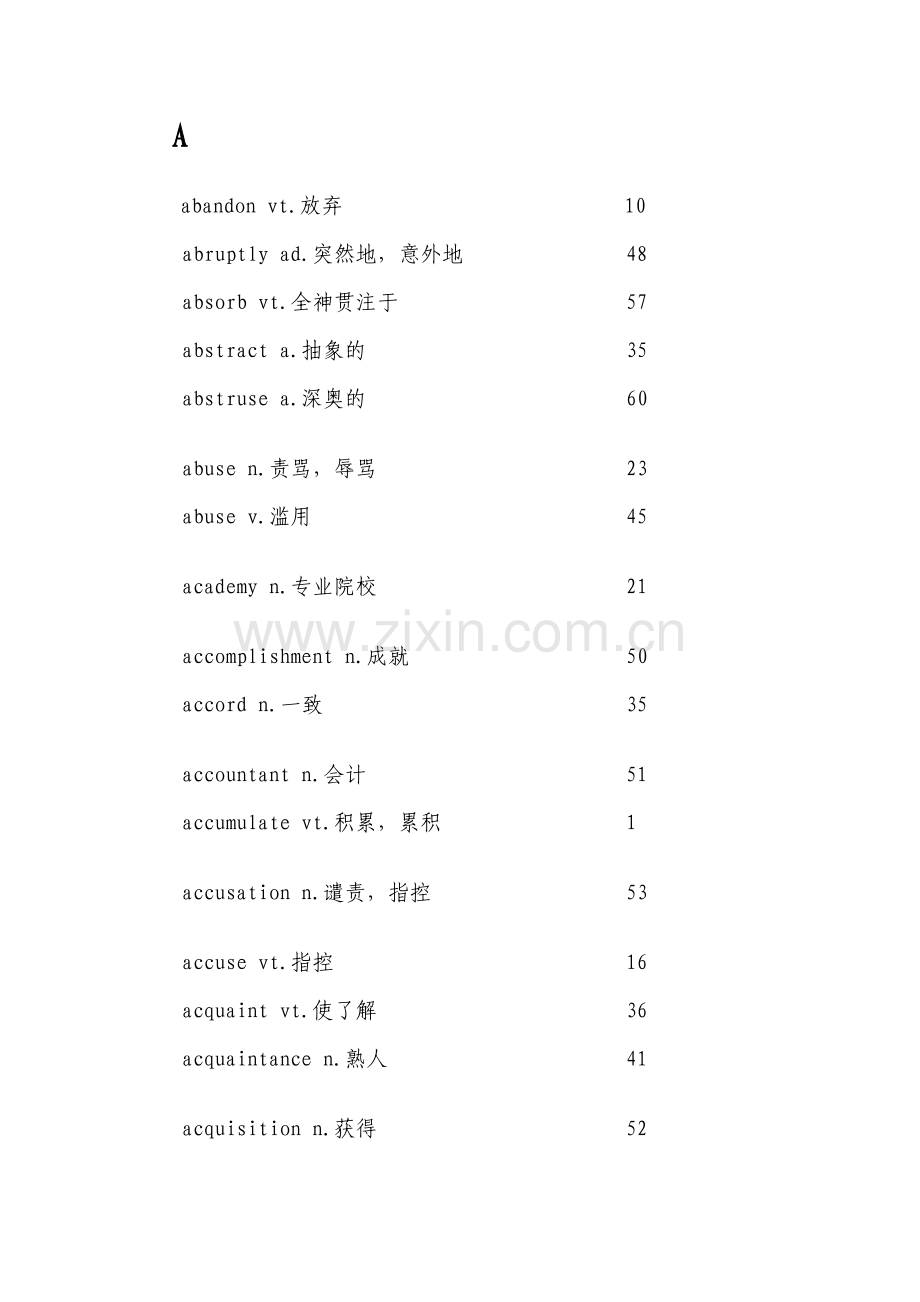 A

abandon vt.放弃 10

abruptly ad.突然地，意外地 48

absorb vt.全神贯注于 57

abstract a.抽象的 35

abstruse a.深奥的 60

abuse n.责骂，辱骂 23

abuse v.滥用 45

academy n.专业院校 21

www.zixin.com.cn

accomplishment n.成就 50

accord n.一致 35

accountant n.会计 51

accumulate vt.积累，累积 1

accusation n.谴责，指控 53

accuse vt.指控 16

acquaint vt.使了解 36

acquaintance n.熟人 41

acquisition n.获得 52